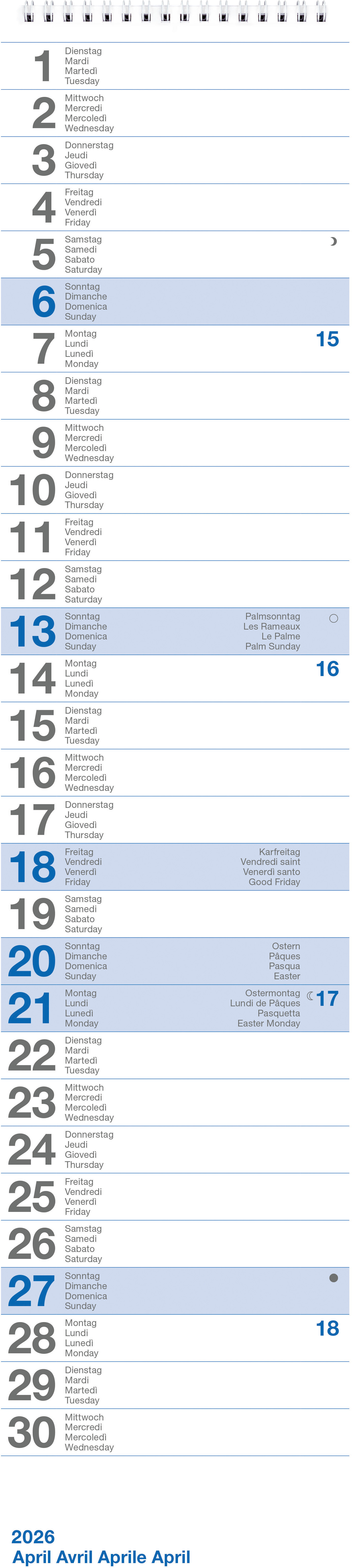 1 Dienstag Mardi Martedì Tuesday

2 Mittwoch Mercredi Mercoledì Wednesday

3 Donnerstag Jeudi Giovedì Thursday

4 Freitag Vendredi Venerdì Friday

5 Samstag Samedi Sabato Saturday

6 Sonntag Dimanche Domenica Sunday

7 Montag Lundi Lunedì Monday 15

8 Dienstag Mardi Martedì Tuesday

9 Mittwoch Mercredi Mercoledì Wednesday

10 Donnerstag Jeudi Giovedì Thursday

11 Freitag Vendredi Venerdì Friday

12 Samstag Samedi Sabato Saturday

13 Sonntag Dimanche Domenica Sunday Palmsonntag Les Rameaux Le Palme Palm Sunday

14 Montag Lundi Lunedì Monday 16

15 Dienstag Mardi Martedì Tuesday

16 Mittwoch Mercredi Mercoledì Wednesday

17 Donnerstag Jeudi Giovedì Thursday

18 Freitag Vendredi Venerdì Friday Karfreitag Vendredi saint Venerdì santo Good Friday

19 Samstag Samedi Sabato Saturday

20 Sonntag Dimanche Domenica Sunday Ostern Pâques Pasqua Easter

21 Montag Lundi Lunedì Monday Ostermontag Lundi de Pâques Pasquetta Easter Monday 17

22 Dienstag Mardi Martedì Tuesday

23 Mittwoch Mercredi Mercoledì Wednesday

24 Donnerstag Jeudi Giovedì Thursday

25 Freitag Vendredi Venerdì Friday

26 Samstag Samedi Sabato Saturday

27 Sonntag Dimanche Domenica Sunday

28 Montag Lundi Lunedì Monday 18

29 Dienstag Mardi Martedì Tuesday

30 Mittwoch Mercredi Mercoledì Wednesday

2026
April Avril Aprile April